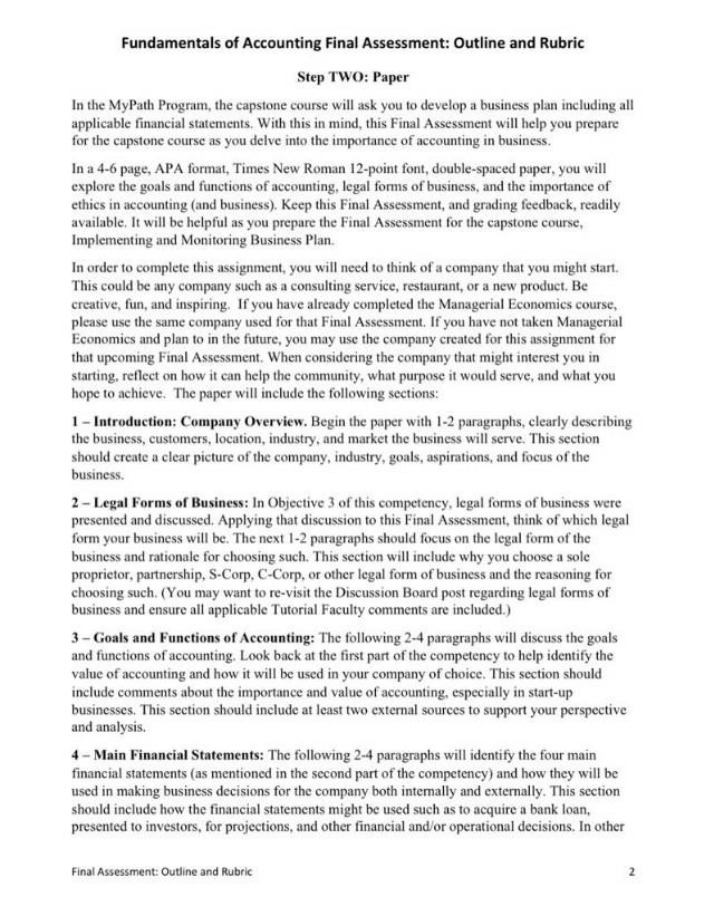 Fundamentals of Accounting Final Assessment: Outline and Rubric

Step TWO: Paper

In the MyPath Program, the capstone course will ask you to develop a business plan including all applicable financial statements. With this in mind, this Final Assessment will help you prepare for the capstone course as you delve into the importance of accounting in business.

In a 4-6 page, APA format, Times New Roman 12-point font, double-spaced paper, you will explore the goals and functions of accounting, legal forms of business, and the importance of ethics in accounting (and business). Keep this Final Assessment, and grading feedback, readily available. It will be helpful as you prepare the Final Assessment for the capstone course, Implementing and Monitoring Business Plan.

In order to complete this assignment, you will need to think of a company that you might start. This could be any company such as a consulting service, restaurant, or a new product. Be creative, fun, and inspiring. If you have already completed the Managerial Economics course, please use the same company used for that Final Assessment. If you have not taken Managerial Economics and plan to in the future, you may use the company created for this assignment for that upcoming Final Assessment. When considering the company that might interest you in starting, reflect on how it can help the community, what purpose it would serve, and what you hope to achieve. The paper will include the following sections:

1 – Introduction: Company Overview. Begin the paper with 1-2 paragraphs, clearly describing the business, customers, location, industry, and market the business will serve. This section should create a clear picture of the company, industry, goals, aspirations, and focus of the business.

2 – Legal Forms of Business: In Objective 3 of this competency, legal forms of business were presented and discussed. Applying that discussion to this Final Assessment, think of which legal form your business will be. The next 1-2 paragraphs should focus on the legal form of the business and rationale for choosing such. This section will include why you choose a sole proprietor, partnership, S-Corp, C-Corp, or other legal form of business and the reasoning for choosing such. (You may want to re-visit the Discussion Board post regarding legal forms of business and ensure all applicable Tutorial Faculty comments are included.)

3 – Goals and Functions of Accounting: The following 2-4 paragraphs will discuss the goals and functions of accounting. Look back at the first part of the competency to help identify the value of accounting and how it will be used in your company of choice. This section should include comments about the importance and value of accounting, especially in start-up businesses. This section should include at least two external sources to support your perspective and analysis.

4 – Main Financial Statements: The following 2-4 paragraphs will identify the four main financial statements (as mentioned in the second part of the competency) and how they will be used in making business decisions for the company both internally and externally. This section should include how the financial statements might be used such as to acquire a bank loan, presented to investors, for projections, and other financial and/or operational decisions. In other

Final Assessment: Outline and Rubric 2